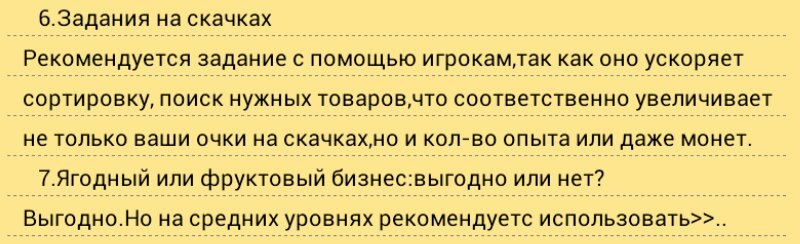 6.Задания на скачках

Рекомендуется задание с помощью игрокам,так как оно ускоряет сортировку, поиск нужных товаров,что соответственно увеличивает не только ваши очки на скачках,но и кол-во опыта или даже монет.

7.Ягодный или фруктовый бизнес:выгодно или нет?

Выгодно.Но на средних уровнях рекомендуетс использовать>>..